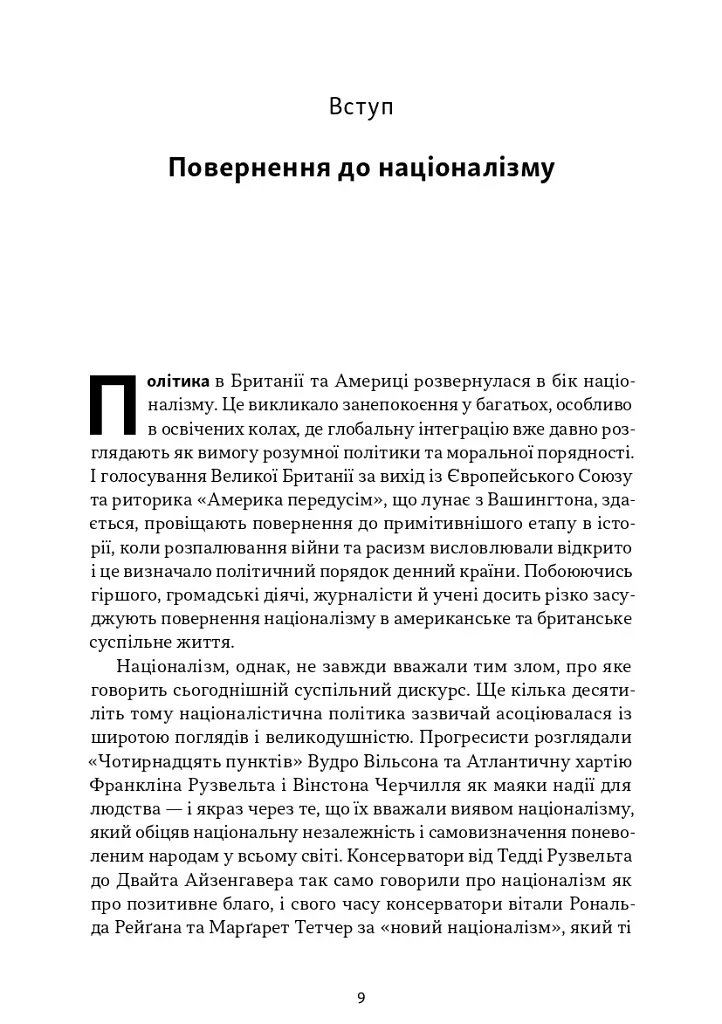 Вступ

Повернення до націоналізму

Політика в Британії та Америці розвернулася в бік націоналізму. Це викликало занепокоєння у багатьох, особливо в освічених колах, де глобальну інтеграцію вже давно розглядають як вимогу розумної політики та моральної порядності. І голосування Великої Британії за вихід із Європейського Союзу та риторика «Америка передусім», що лунає з Вашингтона, здається, провіщають повернення до примітивнішого етапу в історії, коли розпалювання війни та расизм висловлювали відкрито і це визначало політичний порядок денний країни. Побоюючись гіршого, громадські діячі, журналісти й учені досить різко засуджують повернення націоналізму в американське та британське суспільне життя.

Націоналізм, однак, не завжди вважали тим злом, про яке говорить сьогоднішній суспільний дискурс. Ще кілька десятиліть тому націоналістична політика зазвичай асоціювалася із широтою поглядів і великодушністю. Прогресисти розглядали «Чотирнадцять пунктів» Вудро Вільсона та Атлантичну хартію Франкліна Рузвельта і Вінстона Черчилля як маяки надії для людства — і якраз через те, що їх вважали виявом націоналізму, який обіцяв національну незалежність і самовизначення поневоленим народам у всьому світі. Консерватори від Тедді Рузвельта до Двайта Айзенгавера так само говорили про націоналізм як про позитивне благо, і свого часу консерватори вітали Рональда Рейґана та Марґарет Тетчер за «новий націоналізм», який ті

9